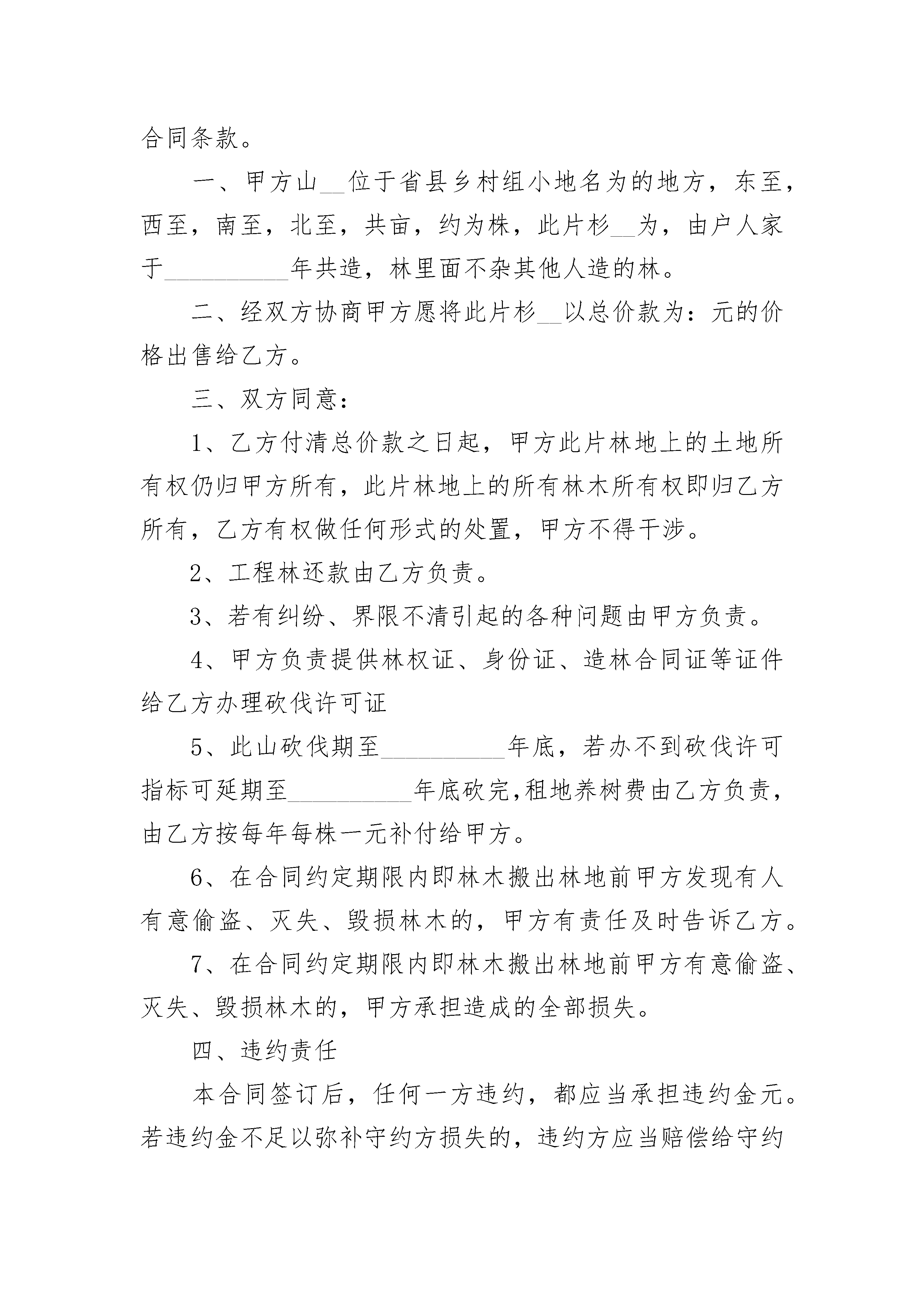 合同条款。

一、甲方山__位于省县乡村组小地名为的地方，东至，西至，南至，北至，共亩，约为株，此片杉__为，由户人家于__________年共造，林里面不杂其他人造的林。

二、经双方协商甲方愿将此片杉__以总价款为：元的价格出售给乙方。

三、双方同意：

1、乙方付清总价款之日起，甲方此片林地上的土地所有权仍归甲方所有，此片林地上的所有林木所有权即归乙方所有，乙方有权做任何形式的处置，甲方不得干涉。

2、工程林还款由乙方负责。

3、若有纠纷、界限不清引起的各种问题由甲方负责。

4、甲方负责提供林权证、身份证、造林合同证等证件给乙方办理砍伐许可证

5、此山砍伐期至__________年底，若办不到砍伐许可指标可延期至__________年底砍完,租地养树费由乙方负责，由乙方按每年每株一元补付给甲方。

6、在合同约定期限内即林木搬出林地前甲方发现有人有意偷盗、灭失、毁损林木的，甲方有责任及时告诉乙方。

7、在合同约定期限内即林木搬出林地前甲方有意偷盗、灭失、毁损林木的，甲方承担造成的全部损失。

四、违约责任

本合同签订后，任何一方违约，都应当承担违约金元。若违约金不足以弥补守约方损失的，违约方应当赔偿给守约